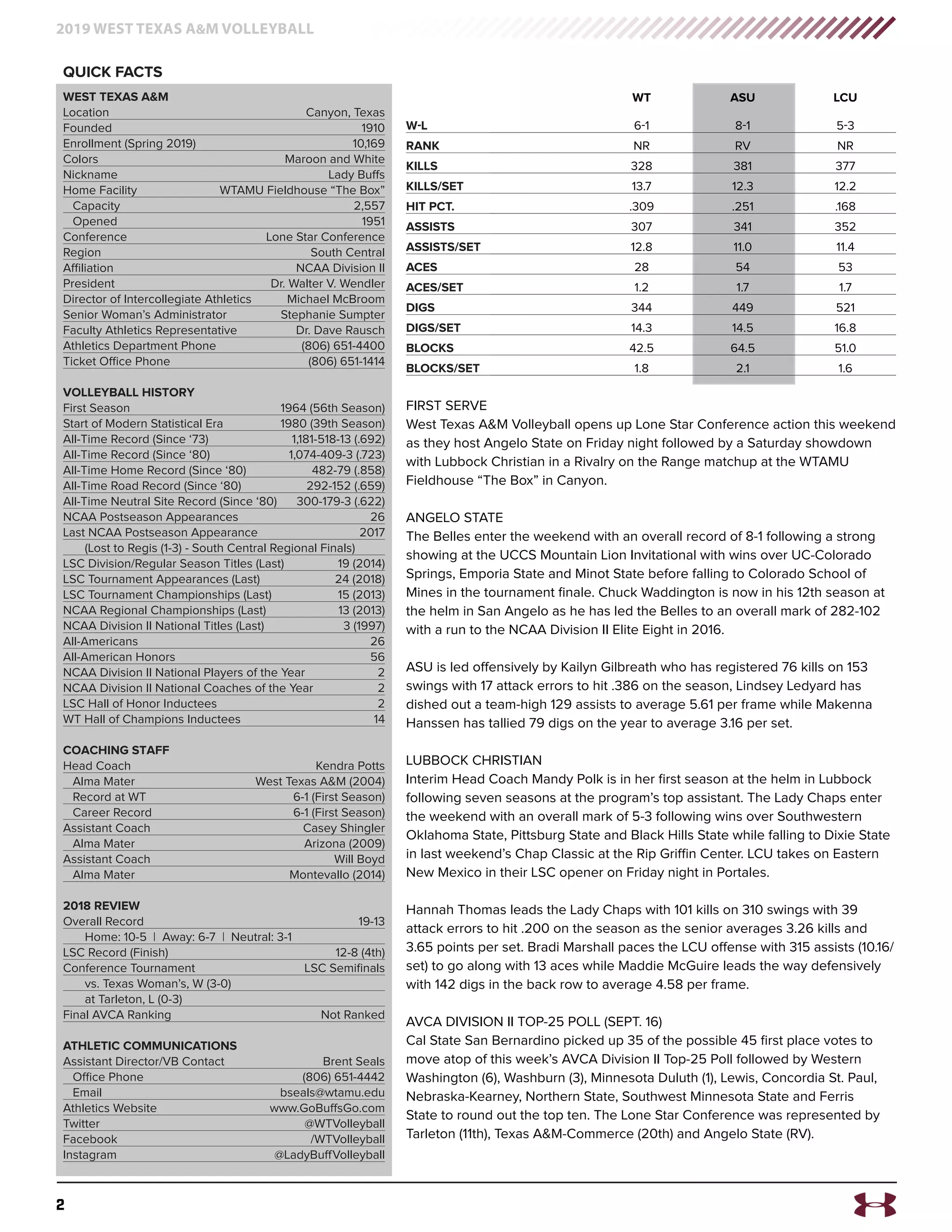 2019 WEST TEXAS A&M VOLLEYBALL

QUICK FACTS

WEST TEXAS A&M

| | |
|---|---|
| Location | Canyon, Texas |
| Founded | 1910 |
| Enrollment (Spring 2019) | 10,169 |
| Colors | Maroon and White |
| Nickname | Lady Buffs |
| Home Facility | WTAMU Fieldhouse “The Box” |
| Capacity | 2,557 |
| Opened | 1951 |
| Conference | Lone Star Conference |
| Region | South Central |
| Affiliation | NCAA Division II |
| President | Dr. Walter V. Wendler |
| Director of Intercollegiate Athletics | Michael McBroom |
| Senior Woman’s Administrator | Stephanie Sumpter |
| Faculty Athletics Representative | Dr. Dave Rausch |
| Athletics Department Phone | (806) 651-4400 |
| Ticket Office Phone | (806) 651-1414 |

VOLLEYBALL HISTORY

| | |
|---|---|
| First Season | 1964 (56th Season) |
| Start of Modern Statistical Era | 1980 (39th Season) |
| All-Time Record (Since ‘73) | 1,181-518-13 (.692) |
| All-Time Record (Since ‘80) | 1,074-409-3 (.723) |
| All-Time Home Record (Since ‘80) | 482-79 (.858) |
| All-Time Road Record (Since ‘80) | 292-152 (.659) |
| All-Time Neutral Site Record (Since ‘80) | 300-179-3 (.622) |
| NCAA Postseason Appearances | 26 |
| Last NCAA Postseason Appearance | 2017 |
| (Lost to Regis (1-3) - South Central Regional Finals) | |
| LSC Division/Regular Season Titles (Last) | 19 (2014) |
| LSC Tournament Appearances (Last) | 24 (2018) |
| LSC Tournament Championships (Last) | 15 (2013) |
| NCAA Regional Championships (Last) | 13 (2013) |
| NCAA Division II National Titles (Last) | 3 (1997) |
| All-Americans | 26 |
| All-American Honors | 56 |
| NCAA Division II National Players of the Year | 2 |
| NCAA Division II National Coaches of the Year | 2 |
| LSC Hall of Honor Inductees | 2 |
| WT Hall of Champions Inductees | 14 |

COACHING STAFF

| | |
|---|---|
| Head Coach | Kendra Potts |
| Alma Mater | West Texas A&M (2004) |
| Record at WT | 6-1 (First Season) |
| Career Record | 6-1 (First Season) |
| Assistant Coach | Casey Shingler |
| Alma Mater | Arizona (2009) |
| Assistant Coach | Will Boyd |
| Alma Mater | Montevallo (2014) |

2018 REVIEW

| | |
|---|---|
| Overall Record | 19-13 |
| Home: 10-5 \| Away: 6-7 \| Neutral: 3-1 | |
| LSC Record (Finish) | 12-8 (4th) |
| Conference Tournament | LSC Semifinals |
| vs. Texas Woman’s, W (3-0) | |
| at Tarleton, L (0-3) | |
| Final AVCA Ranking | Not Ranked |

ATHLETIC COMMUNICATIONS

| | |
|---|---|
| Assistant Director/VB Contact | Brent Seals |
| Office Phone | (806) 651-4442 |
| Email | bseals@wtamu.edu |
| Athletics Website | www.GoBuffsGo.com |
| Twitter | @WTVolleyball |
| Facebook | /WTVolleyball |
| Instagram | @LadyBuffVolleyball |

| | WT | ASU | LCU |
|---|---|---|---|
| W-L | 6-1 | 8-1 | 5-3 |
| RANK | NR | RV | NR |
| KILLS | 328 | 381 | 377 |
| KILLS/SET | 13.7 | 12.3 | 12.2 |
| HIT PCT. | .309 | .251 | .168 |
| ASSISTS | 307 | 341 | 352 |
| ASSISTS/SET | 12.8 | 11.0 | 11.4 |
| ACES | 28 | 54 | 53 |
| ACES/SET | 1.2 | 1.7 | 1.7 |
| DIGS | 344 | 449 | 521 |
| DIGS/SET | 14.3 | 14.5 | 16.8 |
| BLOCKS | 42.5 | 64.5 | 51.0 |
| BLOCKS/SET | 1.8 | 2.1 | 1.6 |

FIRST SERVE
West Texas A&M Volleyball opens up Lone Star Conference action this weekend as they host Angelo State on Friday night followed by a Saturday showdown with Lubbock Christian in a Rivalry on the Range matchup at the WTAMU Fieldhouse “The Box” in Canyon.

ANGELO STATE
The Belles enter the weekend with an overall record of 8-1 following a strong showing at the UCCS Mountain Lion Invitational with wins over UC-Colorado Springs, Emporia State and Minot State before falling to Colorado School of Mines in the tournament finale. Chuck Waddington is now in his 12th season at the helm in San Angelo as he has led the Belles to an overall mark of 282-102 with a run to the NCAA Division II Elite Eight in 2016.

ASU is led offensively by Kailyn Gilbreath who has registered 76 kills on 153 swings with 17 attack errors to hit .386 on the season, Lindsey Ledyard has dished out a team-high 129 assists to average 5.61 per frame while Makenna Hanssen has tallied 79 digs on the year to average 3.16 per set.

LUBBOCK CHRISTIAN
Interim Head Coach Mandy Polk is in her first season at the helm in Lubbock following seven seasons at the program’s top assistant. The Lady Chaps enter the weekend with an overall mark of 5-3 following wins over Southwestern Oklahoma State, Pittsburg State and Black Hills State while falling to Dixie State in last weekend’s Chap Classic at the Rip Griffin Center. LCU takes on Eastern New Mexico in their LSC opener on Friday night in Portales.

Hannah Thomas leads the Lady Chaps with 101 kills on 310 swings with 39 attack errors to hit .200 on the season as the senior averages 3.26 kills and 3.65 points per set. Bradi Marshall paces the LCU offense with 315 assists (10.16/set) to go along with 13 aces while Maddie McGuire leads the way defensively with 142 digs in the back row to average 4.58 per frame.

AVCA DIVISION II TOP-25 POLL (SEPT. 16)
Cal State San Bernardino picked up 35 of the possible 45 first place votes to move atop of this week’s AVCA Division II Top-25 Poll followed by Western Washington (6), Washburn (3), Minnesota Duluth (1), Lewis, Concordia St. Paul, Nebraska-Kearney, Northern State, Southwest Minnesota State and Ferris State to round out the top ten. The Lone Star Conference was represented by Tarleton (11th), Texas A&M-Commerce (20th) and Angelo State (RV).

2